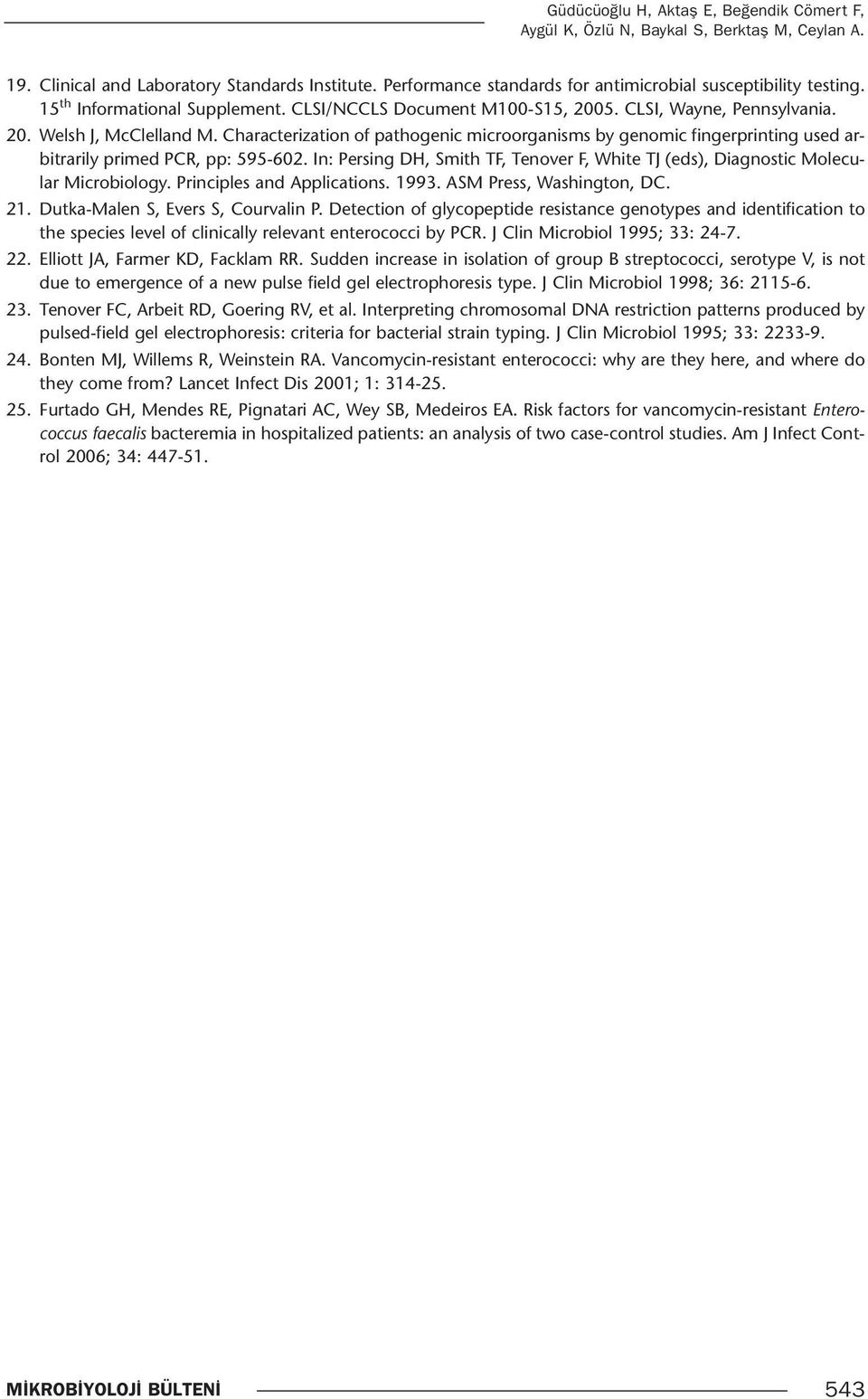 Güdücüoğlu H, Aktaş E, Beğendik Cömert F, Aygül K, Özlü N, Baykal S, Berktaş M, Ceylan A.

19. Clinical and Laboratory Standards Institute. Performance standards for antimicrobial susceptibility testing. 15$^{th}$ Informational Supplement. CLSI/NCCLS Document M100-S15, 2005. CLSI, Wayne, Pennsylvania.

20. Welsh J, McClelland M. Characterization of pathogenic microorganisms by genomic fingerprinting used arbitrarily primed PCR, pp: 595-602. In: Persing DH, Smith TF, Tenover F, White TJ (eds), Diagnostic Molecular Microbiology. Principles and Applications. 1993. ASM Press, Washington, DC.

21. Dutka-Malen S, Evers S, Courvalin P. Detection of glycopeptide resistance genotypes and identification to the species level of clinically relevant enterococci by PCR. J Clin Microbiol 1995; 33: 24-7.

22. Elliott JA, Farmer KD, Facklam RR. Sudden increase in isolation of group B streptococci, serotype V, is not due to emergence of a new pulse field gel electrophoresis type. J Clin Microbiol 1998; 36: 2115-6.

23. Tenover FC, Arbeit RD, Goering RV, et al. Interpreting chromosomal DNA restriction patterns produced by pulsed-field gel electrophoresis: criteria for bacterial strain typing. J Clin Microbiol 1995; 33: 2233-9.

24. Bonten MJ, Willems R, Weinstein RA. Vancomycin-resistant enterococci: why are they here, and where do they come from? Lancet Infect Dis 2001; 1: 314-25.

25. Furtado GH, Mendes RE, Pignatari AC, Wey SB, Medeiros EA. Risk factors for vancomycin-resistant Enterococcus faecalis bacteremia in hospitalized patients: an analysis of two case-control studies. Am J Infect Control 2006; 34: 447-51.

MİKROBİYOLOJİ BÜLTENİ 543